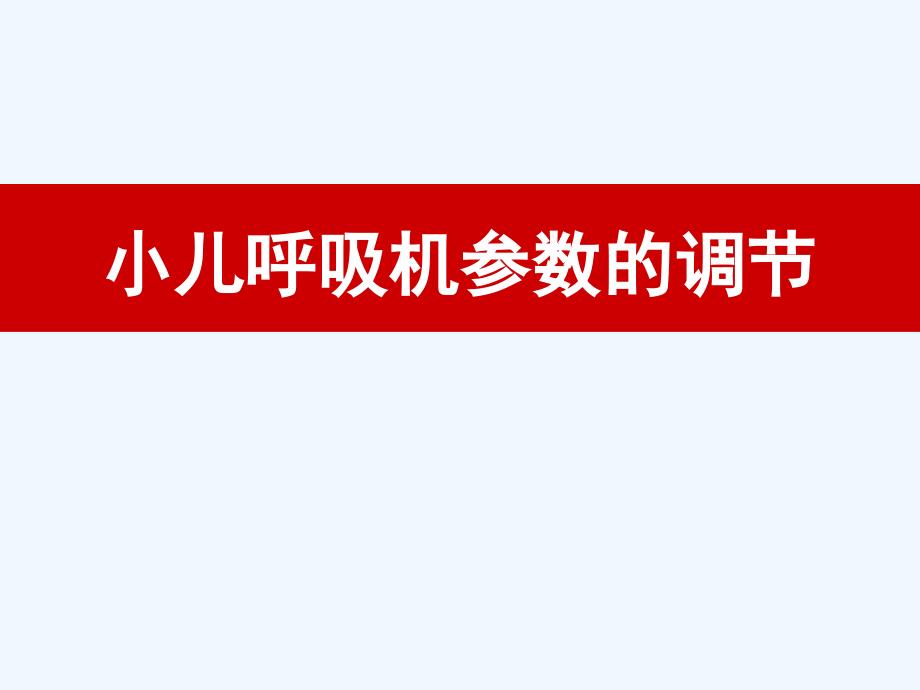 小儿呼吸机参数的调节